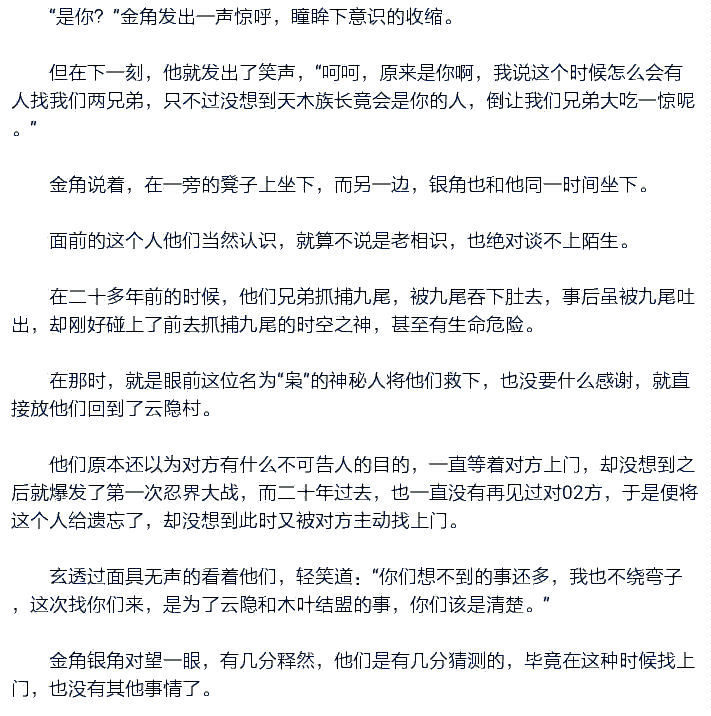 “是你？”金角发出一声惊呼，瞳眸下意识的收缩。

但在下一刻，他就发出了笑声，“呵呵，原来是你啊，我说这个时候怎么会有人找我们两兄弟，只不过没想到天木族长竟会是你的人，倒让我们兄弟大吃一惊呢。”

金角说着，在一旁的凳子上坐下，而另一边，银角也和他同一时间坐下。

面前的这个人他们当然认识，就算不说是老相识，也绝对谈不上陌生。

在二十多年前的时候，他们兄弟抓捕九尾，被九尾吞下肚去，事后虽被九尾吐出，却刚好碰上了前去抓捕九尾的时空之神，甚至有生命危险。

在那时，就是眼前这位名为“枭”的神秘人将他们救下，也没要什么感谢，就直接放他们回到了云隐村。

他们原本还以为对方有什么不可告人的目的，一直等着对方上门，却没想到之后就爆发了第一次忍界大战，而二十年过去，也一直没有再见过对02方，于是便将这个人给遗忘了，却没想到此时又被对方主动找上门。

玄透过面具无声的看着他们，轻笑道：“你们想不到的事还多，我也不绕弯子，这次找你们来，是为了云隐和木叶结盟的事，你们该是清楚。”

金角银角对望一眼，有几分释然，他们是有几分猜测的，毕竟在这种时候找上门，也没有其他事情了。